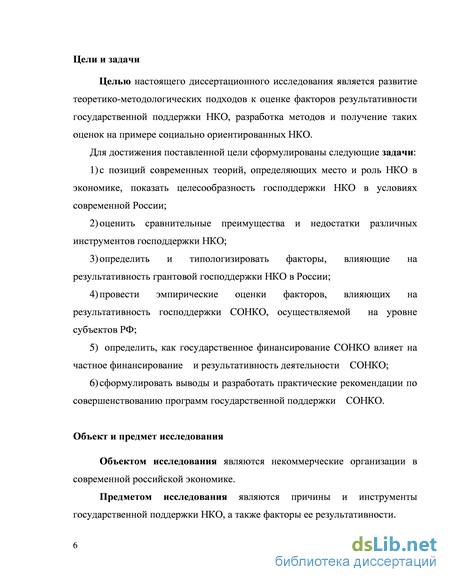 Цели и задачи

Целью настоящего диссертационного исследования является развитие теоретико-методологических подходов к оценке факторов результативности государственной поддержки НКО, разработка методов и получение таких оценок на примере социально ориентированных НКО.

Для достижения поставленной цели сформулированы следующие задачи:

1) с позиций современных теорий, определяющих место и роль НКО в экономике, показать целесообразность господдержки НКО в условиях современной России;

2) оценить сравнительные преимущества и недостатки различных инструментов господдержки НКО;

3) определить и типологизировать факторы, влияющие на результативность грантовой господдержки НКО в России;

4) провести эмпирические оценки факторов, влияющих на результативность господдержки СОНКО, осуществляемой на уровне субъектов РФ;

5) определить, как государственное финансирование СОНКО влияет на частное финансирование и результативность деятельности СОНКО;

6) сформулировать выводы и разработать практические рекомендации по совершенствованию программ государственной поддержки СОНКО.

Объект и предмет исследования

Объектом исследования являются некоммерческие организации в современной российской экономике.

Предметом исследования являются причины и инструменты государственной поддержки НКО, а также факторы ее результативности.

6

dsLib.net
библиотека диссертаций